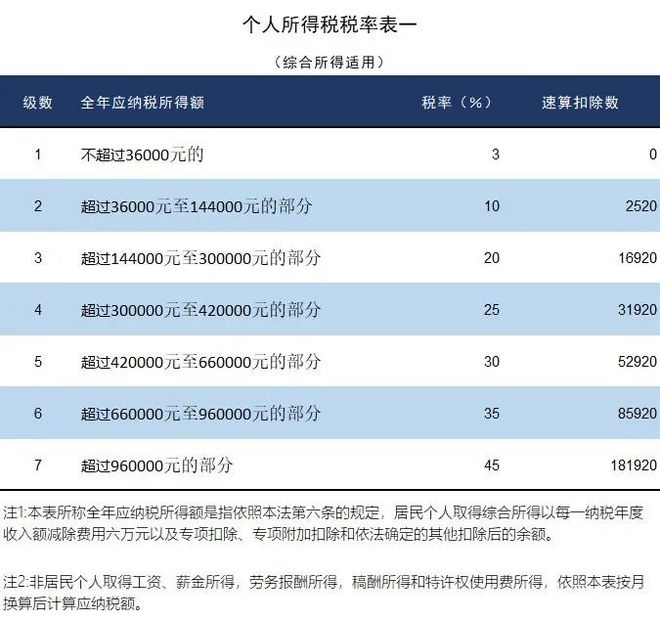 个人所得税税率表一

（综合所得适用）

| 级数 | 全年应纳税所得额 | 税率（%） | 速算扣除数 |
|---|---|---|---|
| 1 | 不超过36000元的 | 3 | 0 |
| 2 | 超过36000元至144000元的部分 | 10 | 2520 |
| 3 | 超过144000元至300000元的部分 | 20 | 16920 |
| 4 | 超过300000元至420000元的部分 | 25 | 31920 |
| 5 | 超过420000元至660000元的部分 | 30 | 52920 |
| 6 | 超过660000元至960000元的部分 | 35 | 85920 |
| 7 | 超过960000元的部分 | 45 | 181920 |

注1:本表所称全年应纳税所得额是指依照本法第六条的规定，居民个人取得综合所得以每一纳税年度收入额减除费用六万元以及专项扣除、专项附加扣除和依法确定的其他扣除后的余额。

注2:非居民个人取得工资、薪金所得，劳务报酬所得，稿酬所得和特许权使用费所得，依照本表按月换算后计算应纳税额。